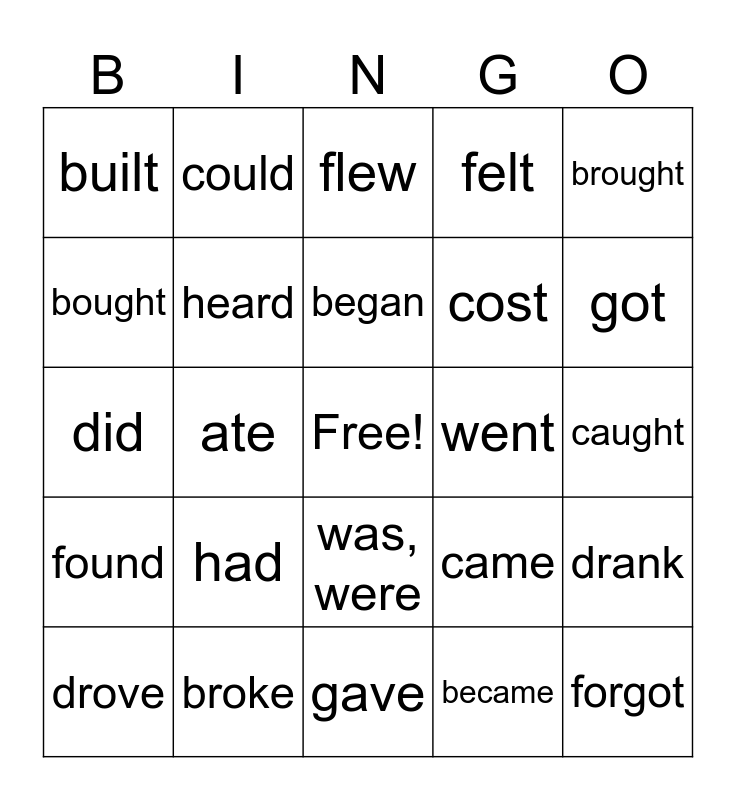 | B | I | N | G | O |
|---|---|---|---|---|
| built | could | flew | felt | brought |
| bought | heard | began | cost | got |
| did | ate | Free! | went | caught |
| found | had | was, were | came | drank |
| drove | broke | gave | became | forgot |